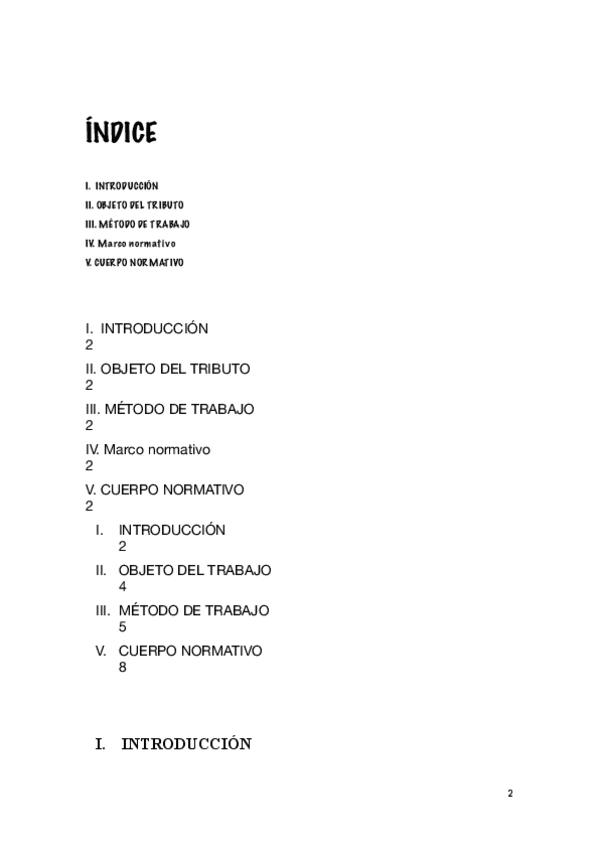 ÍNDICE

I. INTRODUCCIÓN
II. OBJETO DEL TRIBUTO
III. MÉTODO DE TRABAJO
IV. Marco normativo
V. CUERPO NORMATIVO

I. INTRODUCCIÓN
2
II. OBJETO DEL TRIBUTO
2
III. MÉTODO DE TRABAJO
2
IV. Marco normativo
2
V. CUERPO NORMATIVO
2
I. INTRODUCCIÓN
2
II. OBJETO DEL TRABAJO
4
III. MÉTODO DE TRABAJO
5
V. CUERPO NORMATIVO
8

I. INTRODUCCIÓN

2